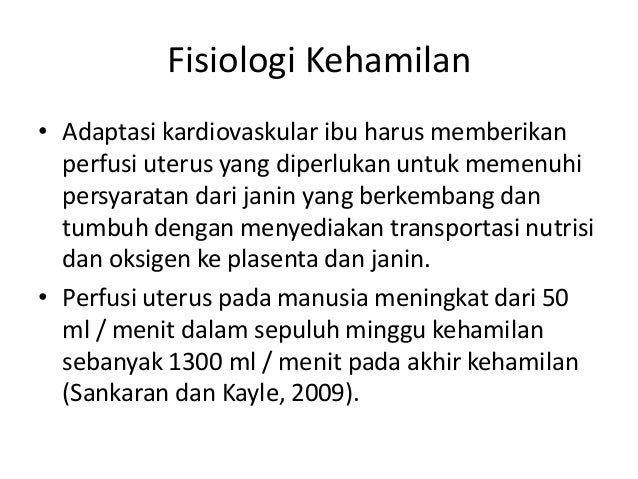 Fisiologi Kehamilan

• Adaptasi kardiovaskular ibu harus memberikan perfusi uterus yang diperlukan untuk memenuhi persyaratan dari janin yang berkembang dan tumbuh dengan menyediakan transportasi nutrisi dan oksigen ke plasenta dan janin.

• Perfusi uterus pada manusia meningkat dari 50 ml / menit dalam sepuluh minggu kehamilan sebanyak 1300 ml / menit pada akhir kehamilan (Sankaran dan Kayle, 2009).